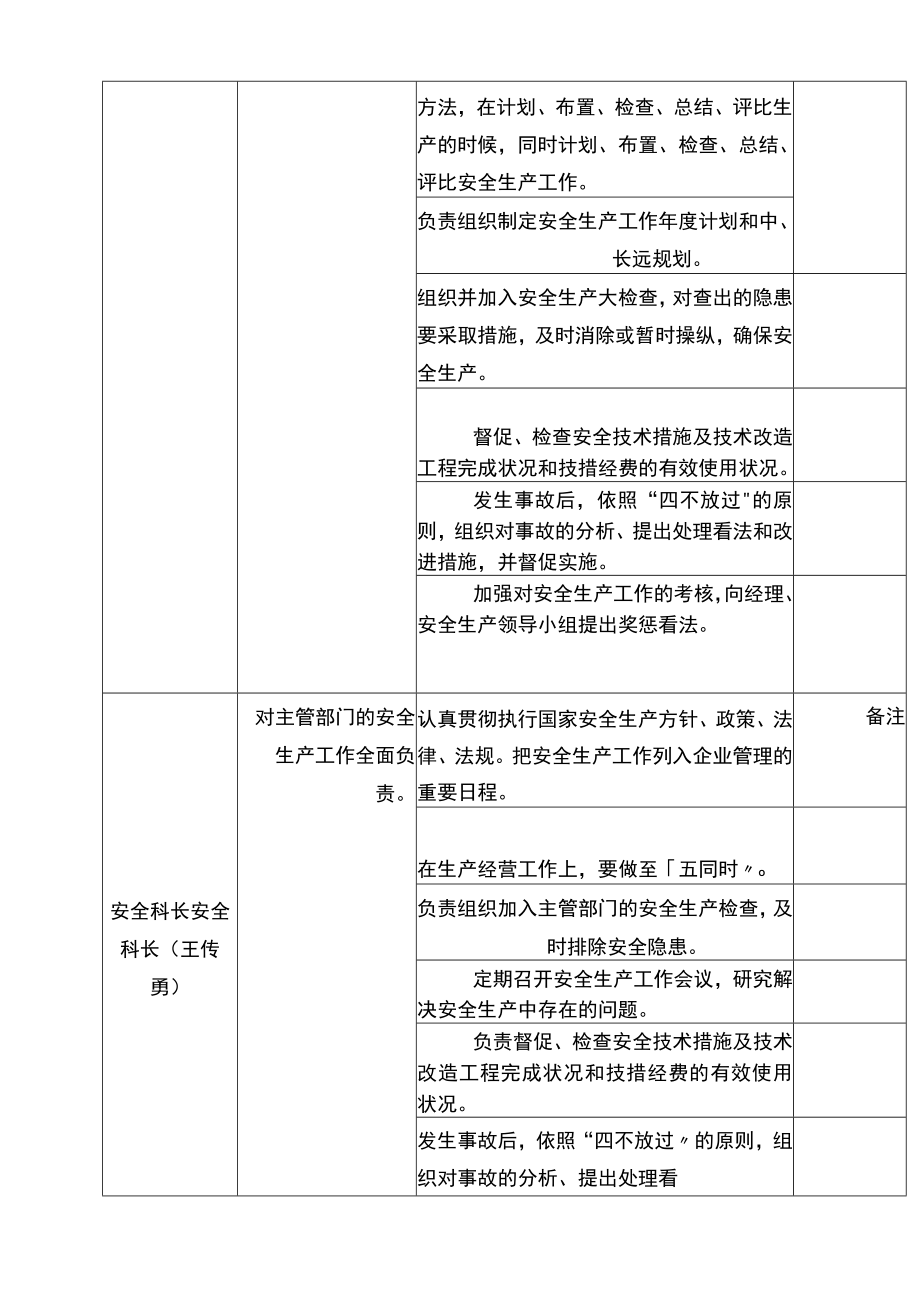 |  |  |  |  |
|---|---|---|---|
|  |  | 方法，在计划、布置、检查、总结、评比生产的时候，同时计划、布置、检查、总结、评比安全生产工作。 |  |
|  |  | 负责组织制定安全生产工作年度计划和中、长远规划。 |  |
|  |  | 组织并加入安全生产大检查，对查出的隐患要采取措施，及时消除或暂时操纵，确保安全生产。 |  |
|  |  | 督促、检查安全技术措施及技术改造工程完成状况和技措经费的有效使用状况。 |  |
|  |  | 发生事故后，依照“四不放过"的原则，组织对事故的分析、提出处理看法和改进措施，并督促实施。 |  |
|  |  | 加强对安全生产工作的考核，向经理、安全生产领导小组提出奖惩看法。 |  |
| 安全科长安全科长（王传勇） | 对主管部门的安全生产工作全面负责。 | 认真贯彻执行国家安全生产方针、政策、法律、法规。把安全生产工作列入企业管理的重要日程。 | 备注 |
|  |  | 在生产经营工作上，要做至「五同时〃。 |  |
|  |  | 负责组织加入主管部门的安全生产检查，及时排除安全隐患。 |  |
|  |  | 定期召开安全生产工作会议，研究解决安全生产中存在的问题。 |  |
|  |  | 负责督促、检查安全技术措施及技术改造工程完成状况和技措经费的有效使用状况。 |  |
|  |  | 发生事故后，依照“四不放过〃的原则，组织对事故的分析、提出处理看 |  |